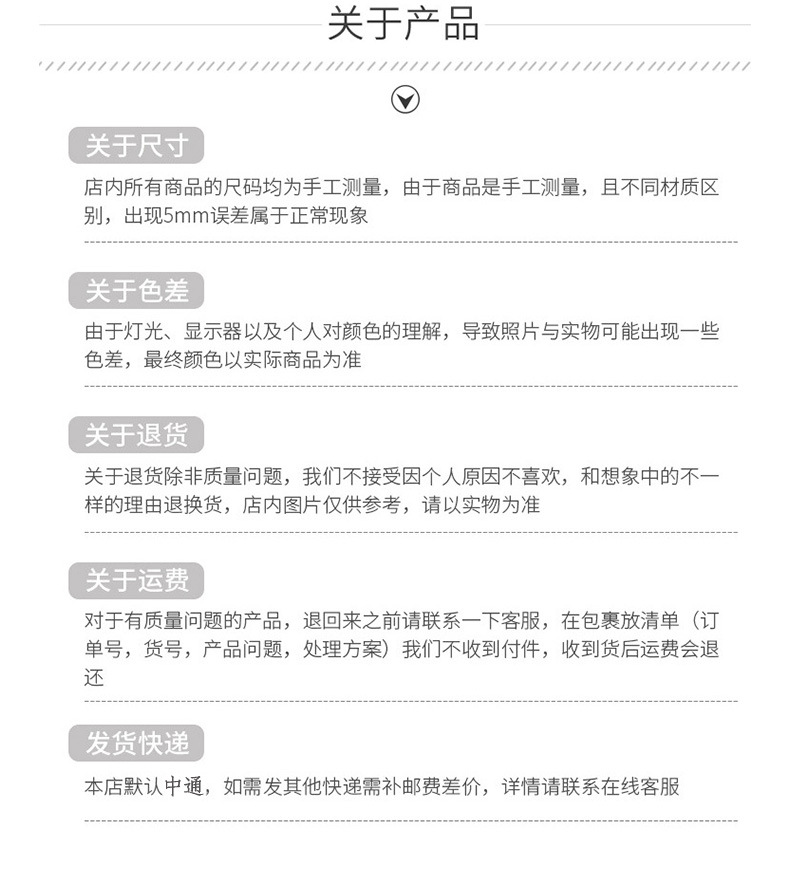 关于产品

关于尺寸

店内所有商品的尺码均为手工测量，由于商品是手工测量，且不同材质区别，出现5mm误差属于正常现象

关于色差

由于灯光、显示器以及个人对颜色的理解，导致照片与实物可能出现一些色差，最终颜色以实际商品为准

关于退货

关于退货除非质量问题，我们不接受因个人原因不喜欢，和想象中的不一样的理由退换货，店内图片仅供参考，请以实物为准

关于运费

对于有质量问题的产品，退回来之前请联系一下客服，在包裹放清单（订单号，货号，产品问题，处理方案）我们不收到付件，收到货后运费会退还

发货快递

本店默认中通，如需发其他快递需补邮费差价，详情请联系在线客服